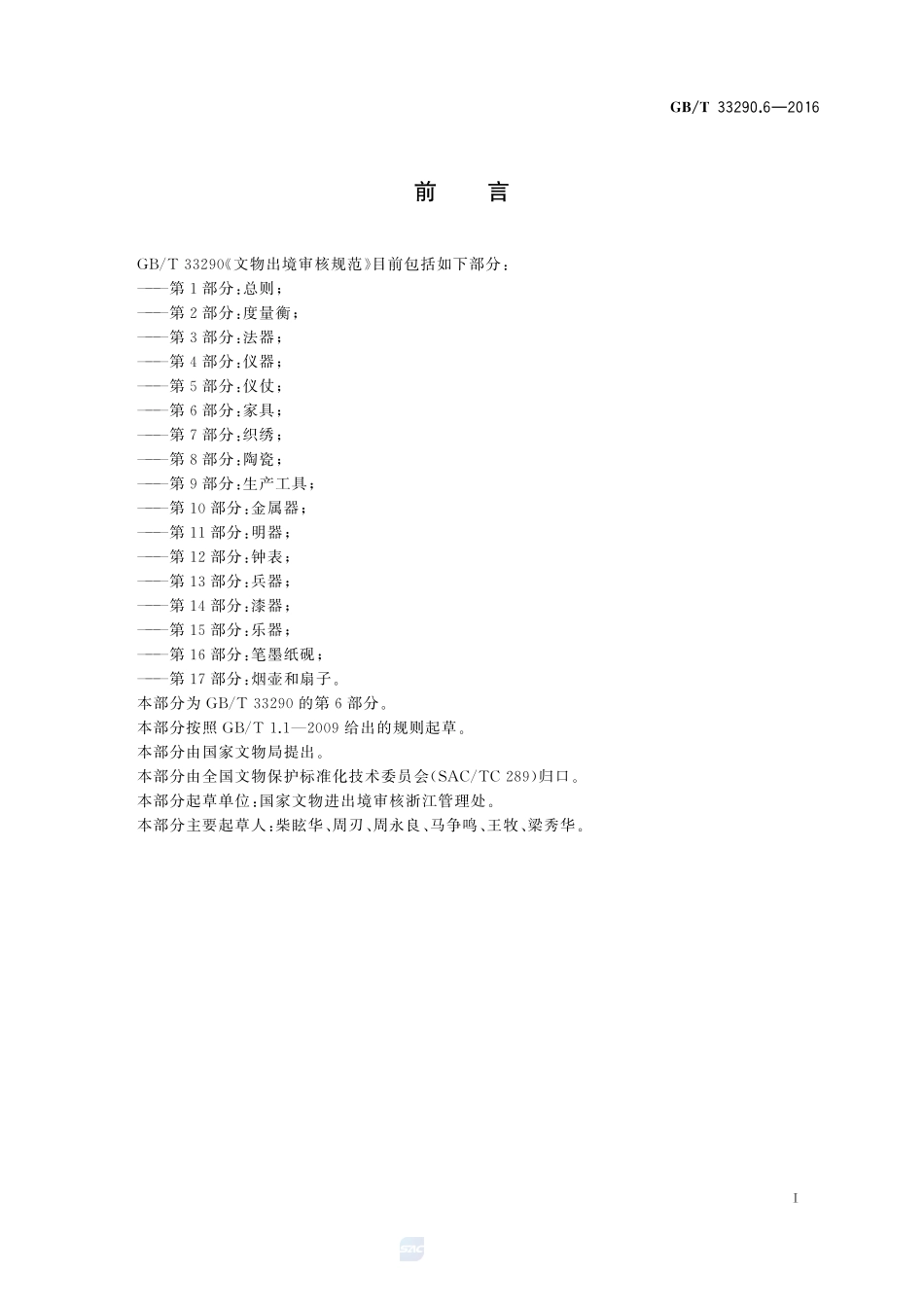 GB/T 33290.6—2016

前 言

GB/T 33290《文物出境审核规范》目前包括如下部分：
——第1部分：总则；
——第2部分：度量衡；
——第3部分：法器；
——第4部分：仪器；
——第5部分：仪仗；
——第6部分：家具；
——第7部分：织绣；
——第8部分：陶瓷；
——第9部分：生产工具；
——第10部分：金属器；
——第11部分：明器；
——第12部分：钟表；
——第13部分：兵器；
——第14部分：漆器；
——第15部分：乐器；
——第16部分：笔墨纸砚；
——第17部分：烟壶和扇子。
本部分为GB/T 33290的第6部分。
本部分按照GB/T 1.1—2009给出的规则起草。
本部分由国家文物局提出。
本部分由全国文物保护标准化技术委员会(SAC/TC 289)归口。
本部分起草单位：国家文物进出境审核浙江管理处。
本部分主要起草人：柴眩华、周刃、周永良、马争鸣、王牧、梁秀华。

I

SAC